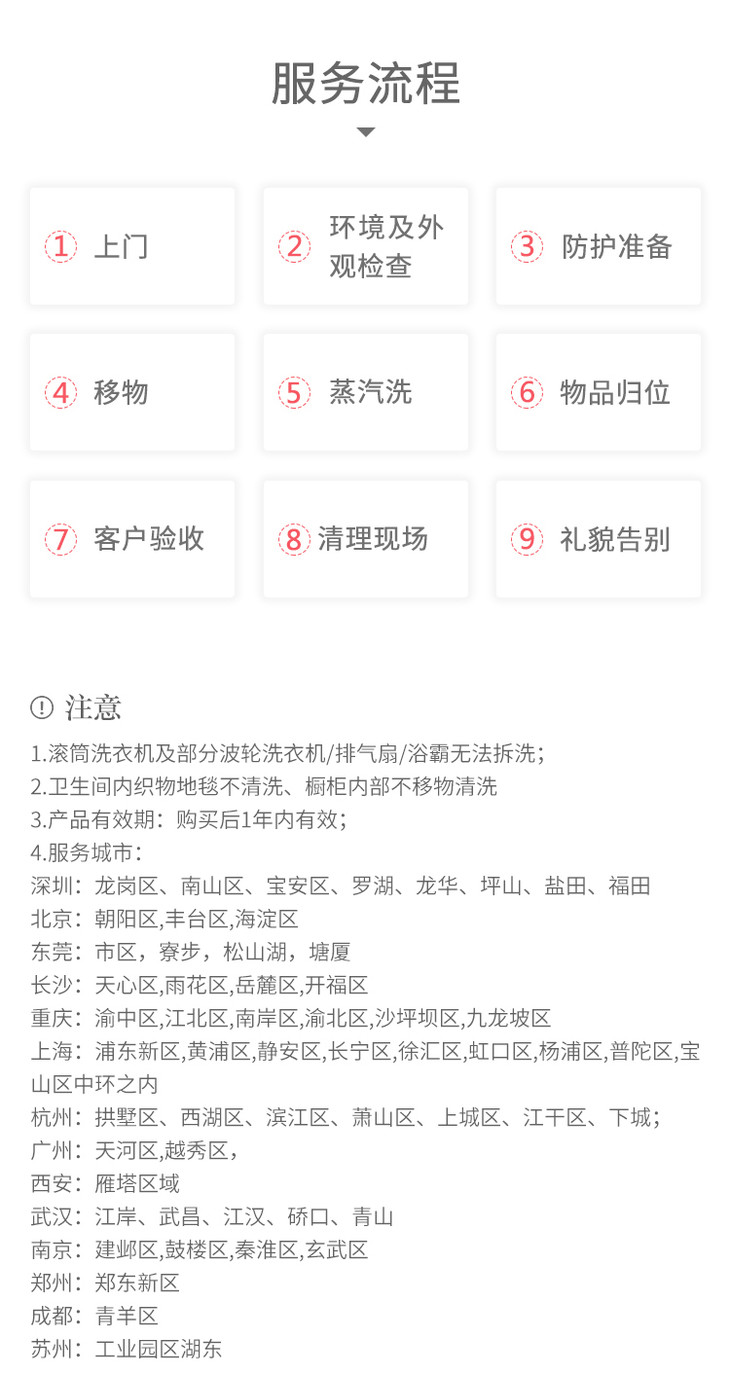 服务流程

1 上门

2 环境及外观检查

3 防护准备

4 移物

5 蒸汽洗

6 物品归位

7 客户验收

8 清理现场

9 礼貌告别

注意

1.滚筒洗衣机及部分波轮洗衣机/排气扇/浴霸无法拆洗；
2.卫生间内织物地毯不清洗、橱柜内部不移物清洗
3.产品有效期：购买后1年内有效；
4.服务城市：
深圳：龙岗区、南山区、宝安区、罗湖、龙华、坪山、盐田、福田
北京：朝阳区,丰台区,海淀区
东莞：市区，寮步，松山湖，塘厦
长沙：天心区,雨花区,岳麓区,开福区
重庆：渝中区,江北区,南岸区,渝北区,沙坪坝区,九龙坡区
上海：浦东新区,黄浦区,静安区,长宁区,徐汇区,虹口区,杨浦区,普陀区,宝山区中环之内
杭州：拱墅区、西湖区、滨江区、萧山区、上城区、江干区、下城；
广州：天河区,越秀区，
西安：雁塔区域
武汉：江岸、武昌、江汉、硚口、青山
南京：建邺区,鼓楼区,秦淮区,玄武区
郑州：郑东新区
成都：青羊区
苏州：工业园区湖东